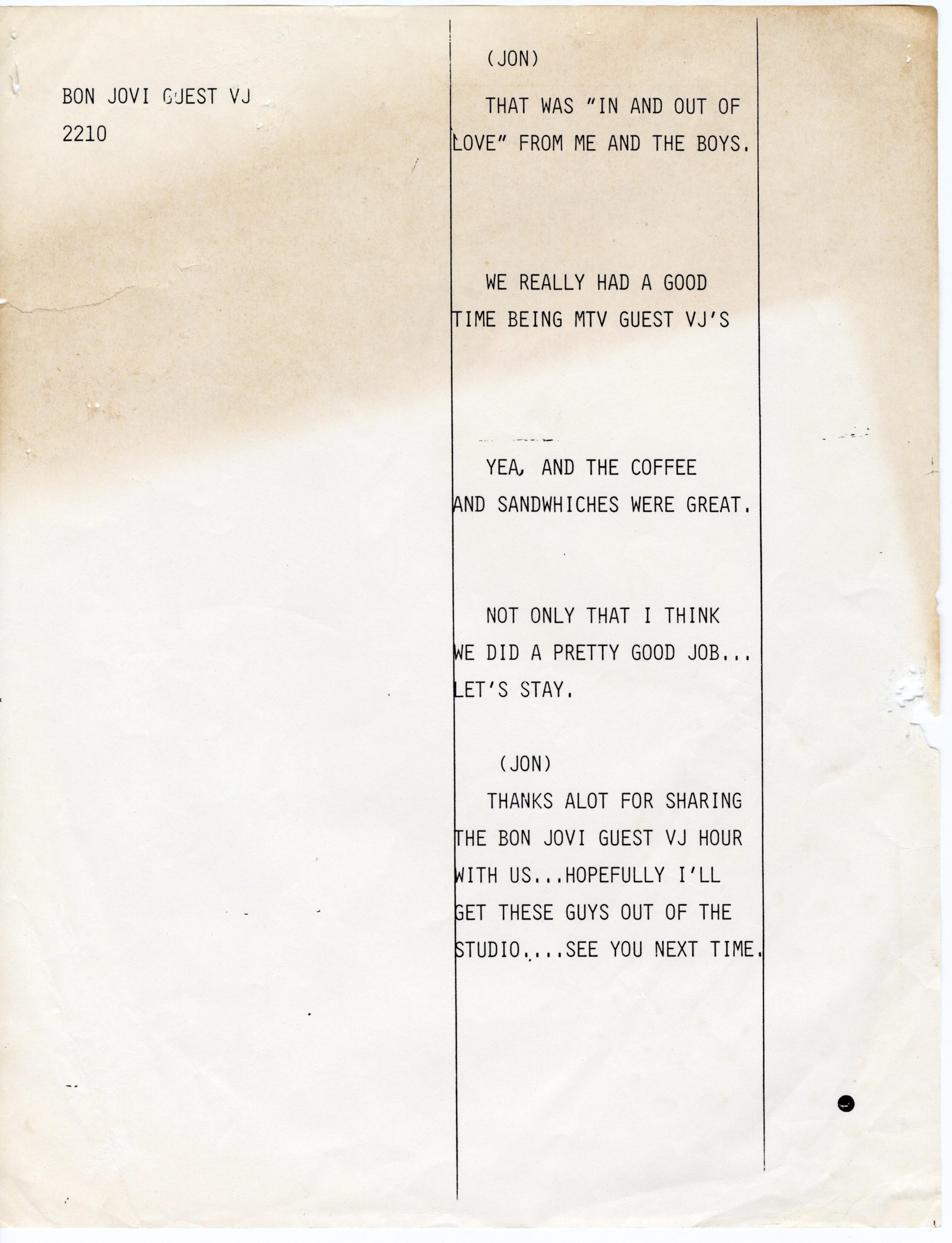 BON JOVI GUEST VJ
2210

(JON)

THAT WAS "IN AND OUT OF LOVE" FROM ME AND THE BOYS.

WE REALLY HAD A GOOD TIME BEING MTV GUEST VJ'S

YEA, AND THE COFFEE AND SANDWHICHES WERE GREAT.

NOT ONLY THAT I THINK WE DID A PRETTY GOOD JOB... LET'S STAY.

(JON)

THANKS ALOT FOR SHARING THE BON JOVI GUEST VJ HOUR WITH US...HOPEFULLY I'LL GET THESE GUYS OUT OF THE STUDIO....SEE YOU NEXT TIME.